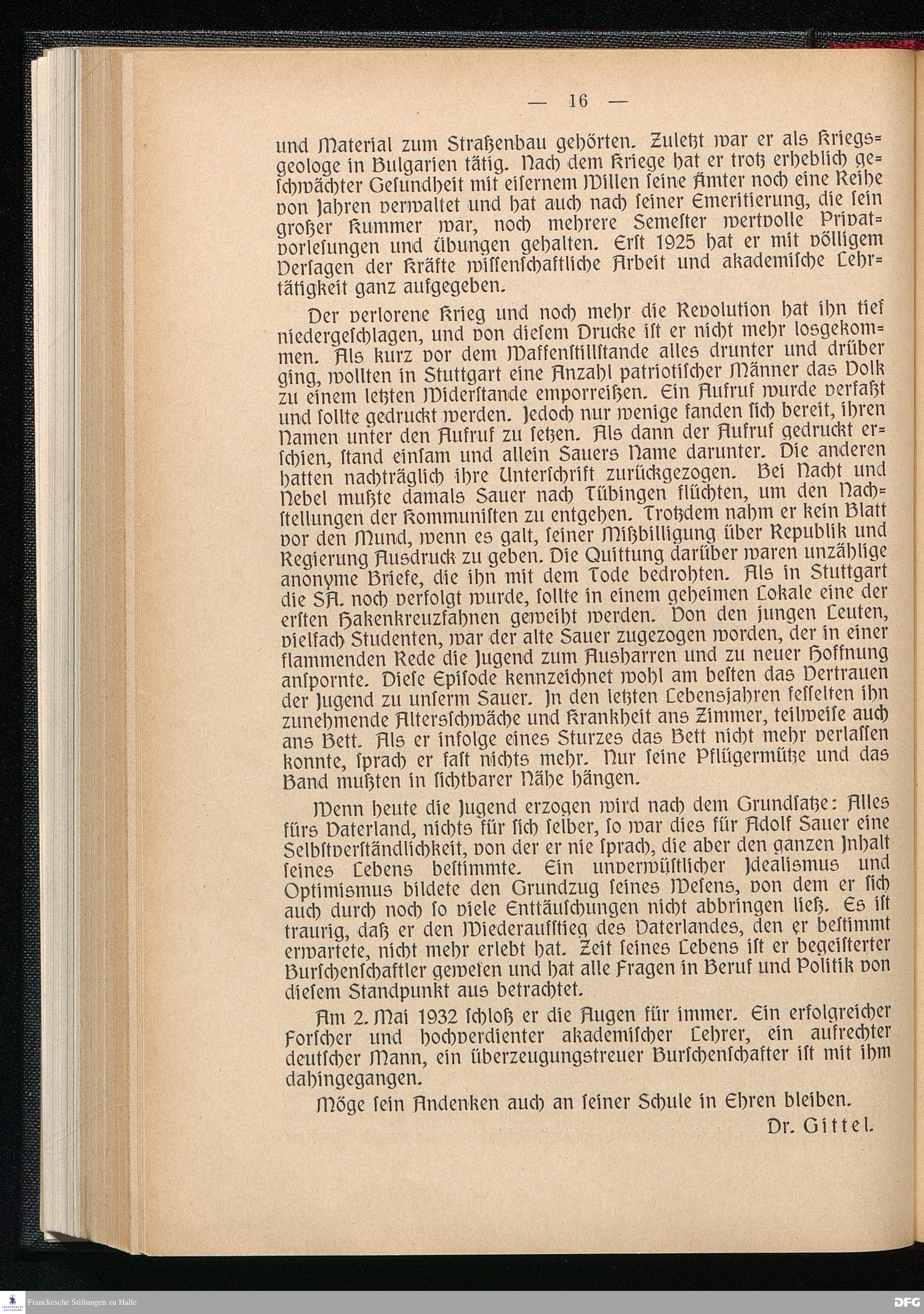 — 16 —

und Material zum Straßenbau gehörten. Zuletzt war er als Kriegsgeologe in Bulgarien tätig. Nach dem Kriege hat er trotz erheblich geschwächter Gesundheit mit eisernem Willen seine Ämter noch eine Reihe von Jahren verwaltet und hat auch nach seiner Emeritierung, die sein großer Kummer war, noch mehrere Semester wertvolle Privatvorlesungen und Übungen gehalten. Erst 1925 hat er mit völligem Versagen der Kräfte wissenschaftliche Arbeit und akademische Lehrtätigkeit ganz aufgegeben.

Der verlorene Krieg und noch mehr die Revolution hat ihn tief niedergeschlagen, und von diesem Drucke ist er nicht mehr losgekommen. Als kurz vor dem Waffenstillstande alles drunter und drüber ging, wollten in Stuttgart eine Anzahl patriotischer Männer das Volk zu einem letzten Widerstande emporreißen. Ein Aufruf wurde verfaßt und sollte gedruckt werden. Jedoch nur wenige fanden sich bereit, ihren Namen unter den Aufruf zu setzen. Als dann der Aufruf gedruckt erschien, stand einsam und allein Sauers Name darunter. Die anderen hatten nachträglich ihre Unterschrift zurückgezogen. Bei Nacht und Nebel mußte damals Sauer nach Tübingen flüchten, um den Nachstellungen der Kommunisten zu entgehen. Trotzdem nahm er kein Blatt vor den Mund, wenn es galt, seiner Mißbilligung über Republik und Regierung Ausdruck zu geben. Die Quittung darüber waren unzählige anonyme Briefe, die ihn mit dem Tode bedrohten. Als in Stuttgart die SA. noch verfolgt wurde, sollte in einem geheimen Lokale eine der ersten Hakenkreuzfahnen geweiht werden. Von den jungen Leuten, vielfach Studenten, war der alte Sauer zugezogen worden, der in einer flammenden Rede die Jugend zum Ausharren und zu neuer Hoffnung anspornte. Diese Episode kennzeichnet wohl am besten das Vertrauen der Jugend zu unserm Sauer. In den letzten Lebensjahren fesselten ihn zunehmende Altersschwäche und Krankheit ans Zimmer, teilweise auch ans Bett. Als er infolge eines Sturzes das Bett nicht mehr verlassen konnte, sprach er fast nichts mehr. Nur seine Pflügermütze und das Band mußten in sichtbarer Nähe hängen.

Wenn heute die Jugend erzogen wird nach dem Grundsatze: Alles fürs Vaterland, nichts für sich selber, so war dies für Adolf Sauer eine Selbstverständlichkeit, von der er nie sprach, die aber den ganzen Inhalt seines Lebens bestimmte. Ein unverwüstlicher Idealismus und Optimismus bildete den Grundzug seines Wesens, von dem er sich auch durch noch so viele Enttäuschungen nicht abbringen ließ. Es ist traurig, daß er den Wiederaufstieg des Vaterlandes, den er bestimmt erwartete, nicht mehr erlebt hat. Zeit seines Lebens ist er begeisterter Burschenschaftler gewesen und hat alle Fragen in Beruf und Politik von diesem Standpunkt aus betrachtet.

Am 2. Mai 1932 schloß er die Augen für immer. Ein erfolgreicher Forscher und hochverdienter akademischer Lehrer, ein aufrechter deutscher Mann, ein überzeugungstreuer Burschenschafter ist mit ihm dahingegangen.

Möge sein Andenken auch an seiner Schule in Ehren bleiben.

Dr. Gittel.

Franckesche Stiftungen zu Halle

DFG